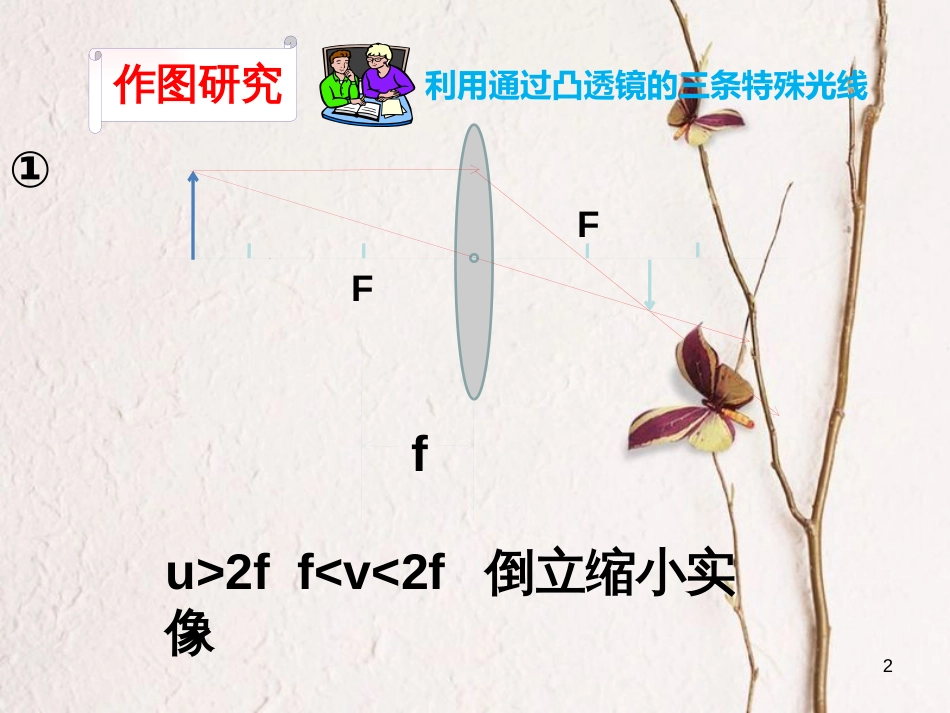 作图研究

利用通过凸透镜的三条特殊光线

①

F

F

f

u>2f f<v<2f 倒立缩小实像

2